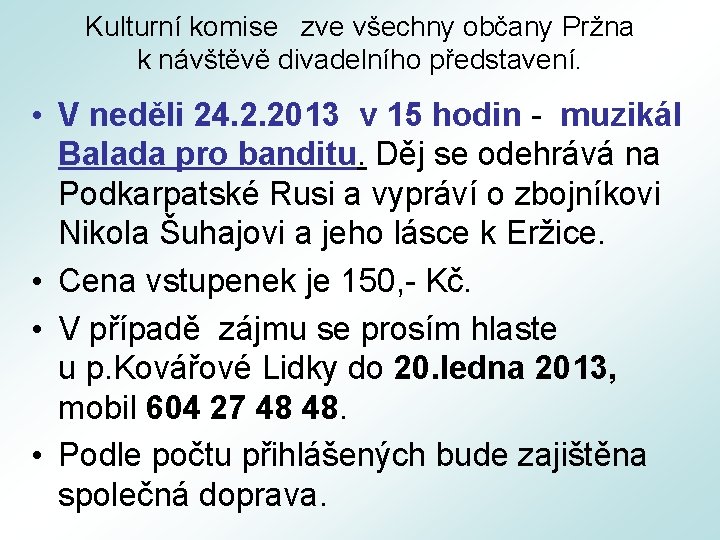 Kulturní komise zve všechny občany Pržna k návštěvě divadelního představení.

• V neděli 24.2.2013 v 15 hodin - muzikál Balada pro banditu. Děj se odehrává na Podkarpatské Rusi a vypráví o zbojníkovi Nikola Šuhajovi a jeho lásce k Eržice.

• Cena vstupenek je 150,- Kč.

• V případě zájmu se prosím hlaste u p.Kovářové Lidky do 20.ledna 2013, mobil 604 27 48 48.

• Podle počtu přihlášených bude zajištěna společná doprava.